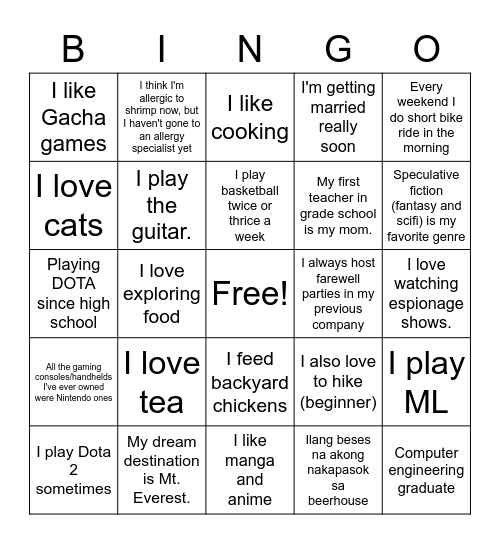 | B | I | N | G | O |
|---|---|---|---|---|
| I like Gacha games | I think I'm allergic to shrimp now, but I haven't gone to an allergy specialist yet | I like cooking | I'm getting married really soon | Every weekend I do short bike ride in the morning |
| I love cats | I play the guitar. | I play basketball twice or thrice a week | My first teacher in grade school is my mom. | Speculative fiction (fantasy and scifi) is my favorite genre |
| Playing DOTA since high school | I love exploring food | Free! | I always host farewell parties in my previous company | I love watching espionage shows. |
| All the gaming consoles/handhelds I've ever owned were Nintendo ones | I love tea | I feed backyard chickens | I also love to hike (beginner) | I play ML |
| I play Dota 2 sometimes | My dream destination is Mt. Everest. | I like manga and anime | Ilang beses na akong nakapasok sa beerhouse | Computer engineering graduate |